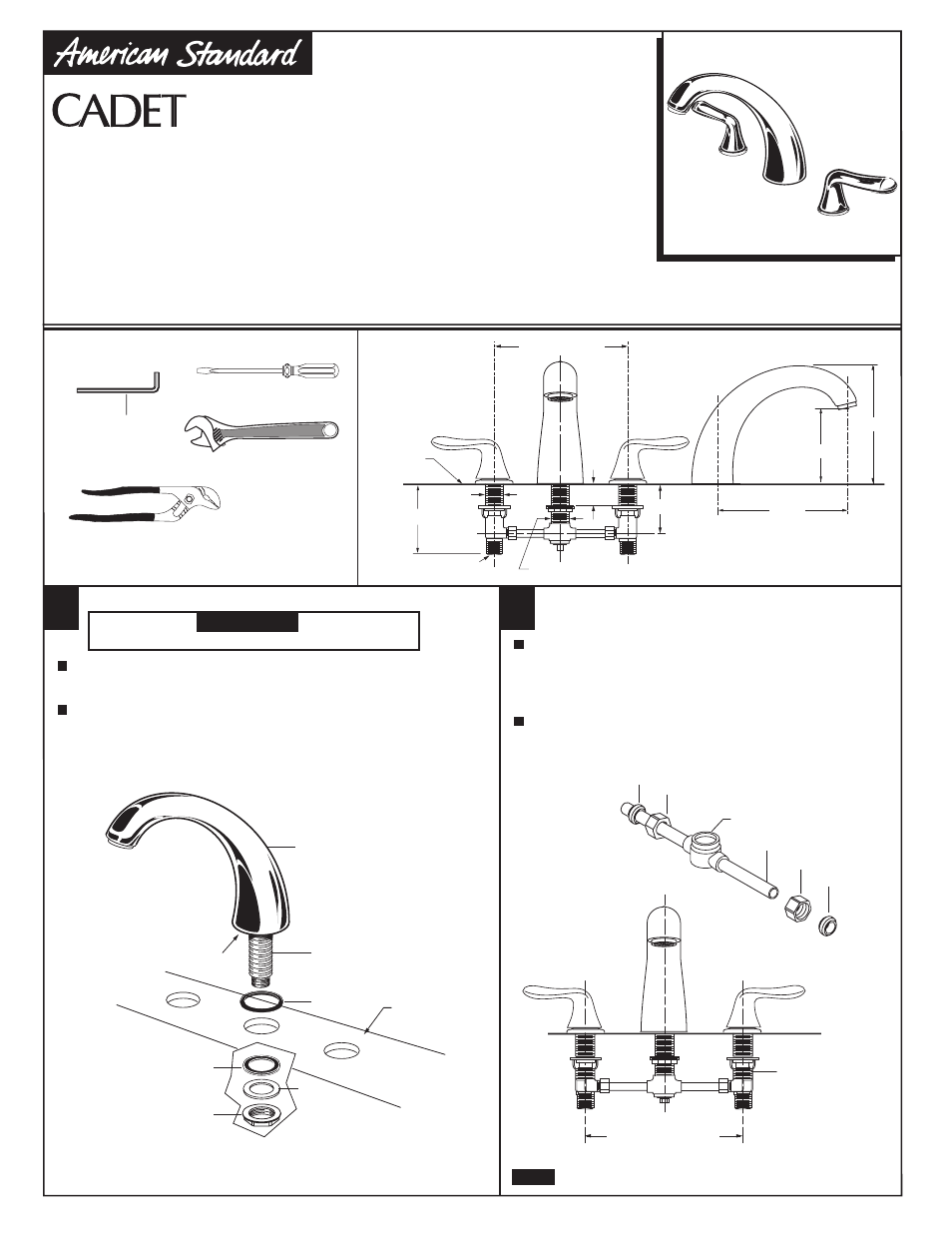 American Standard
CADET